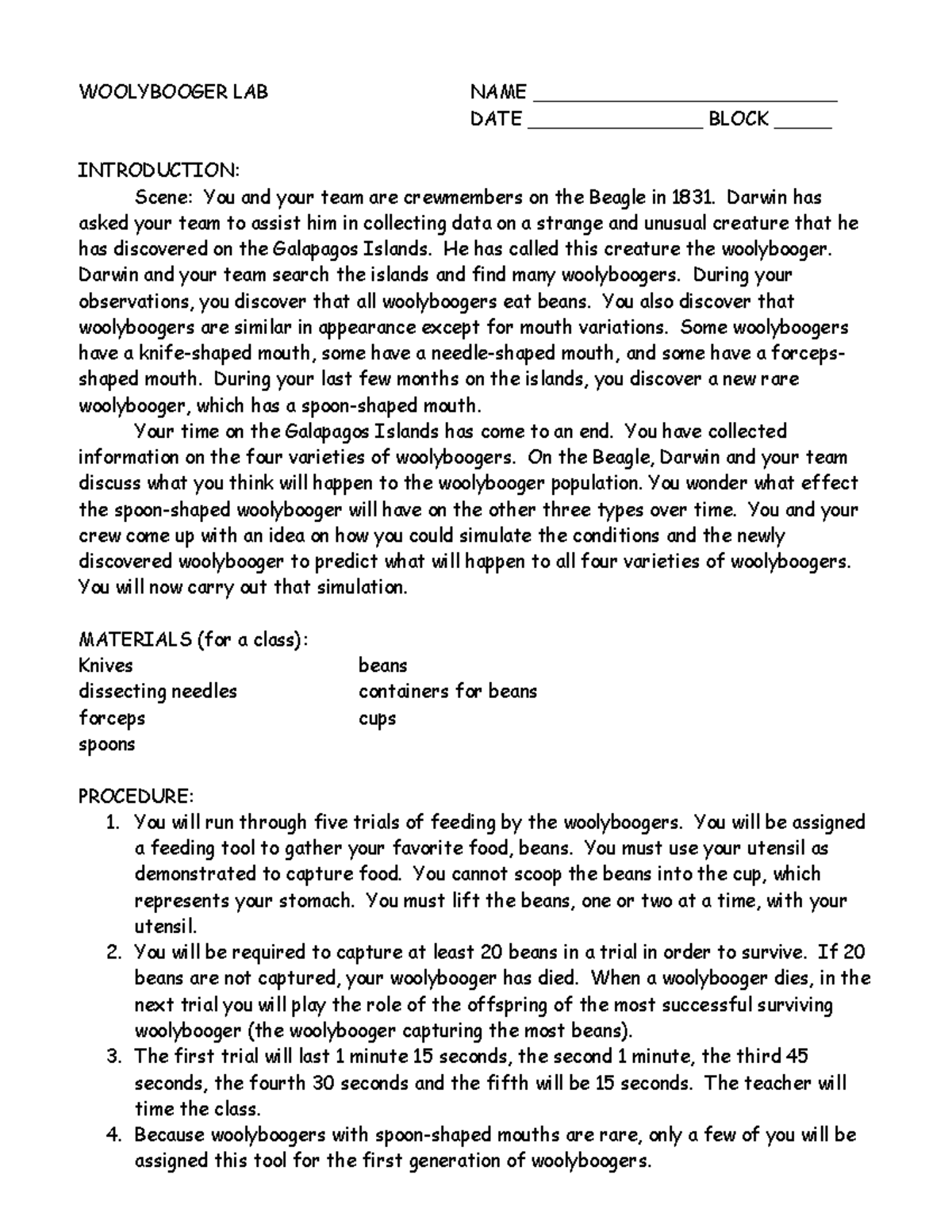 WOOLYBOOGER LAB

NAME ____________________________
DATE ________________ BLOCK _____

INTRODUCTION:

Scene: You and your team are crewmembers on the Beagle in 1831. Darwin has asked your team to assist him in collecting data on a strange and unusual creature that he has discovered on the Galapagos Islands. He has called this creature the woolybooger. Darwin and your team search the islands and find many woolyboogers. During your observations, you discover that all woolyboogers eat beans. You also discover that woolyboogers are similar in appearance except for mouth variations. Some woolyboogers have a knife-shaped mouth, some have a needle-shaped mouth, and some have a forceps-shaped mouth. During your last few months on the islands, you discover a new rare woolybooger, which has a spoon-shaped mouth.

Your time on the Galapagos Islands has come to an end. You have collected information on the four varieties of woolyboogers. On the Beagle, Darwin and your team discuss what you think will happen to the woolybooger population. You wonder what effect the spoon-shaped woolybooger will have on the other three types over time. You and your crew come up with an idea on how you could simulate the conditions and the newly discovered woolybooger to predict what will happen to all four varieties of woolyboogers. You will now carry out that simulation.

MATERIALS (for a class):
Knives
dissecting needles
forceps
spoons

beans
containers for beans
cups

PROCEDURE:
1. You will run through five trials of feeding by the woolyboogers. You will be assigned a feeding tool to gather your favorite food, beans. You must use your utensil as demonstrated to capture food. You cannot scoop the beans into the cup, which represents your stomach. You must lift the beans, one or two at a time, with your utensil.
2. You will be required to capture at least 20 beans in a trial in order to survive. If 20 beans are not captured, your woolybooger has died. When a woolybooger dies, in the next trial you will play the role of the offspring of the most successful surviving woolybooger (the woolybooger capturing the most beans).
3. The first trial will last 1 minute 15 seconds, the second 1 minute, the third 45 seconds, the fourth 30 seconds and the fifth will be 15 seconds. The teacher will time the class.
4. Because woolyboogers with spoon-shaped mouths are rare, only a few of you will be assigned this tool for the first generation of woolyboogers.